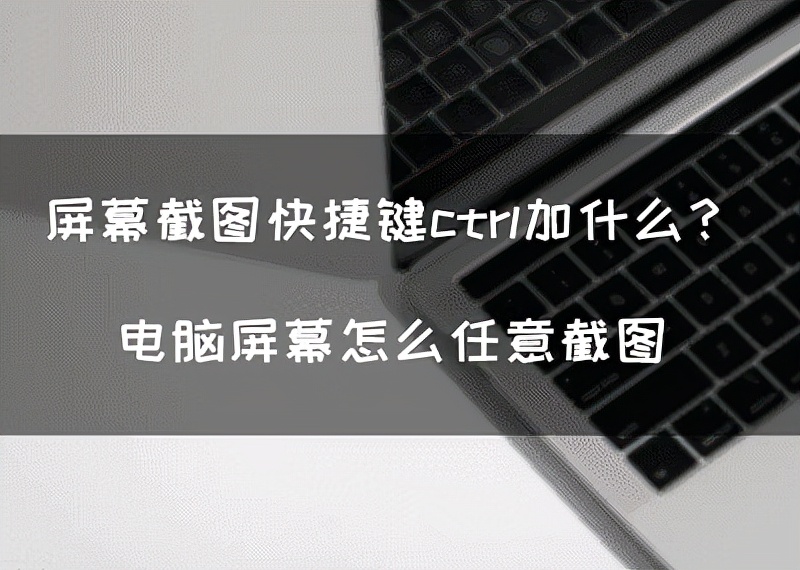 屏幕截图快捷键ctrl加什么？

电脑屏幕怎么任意截图